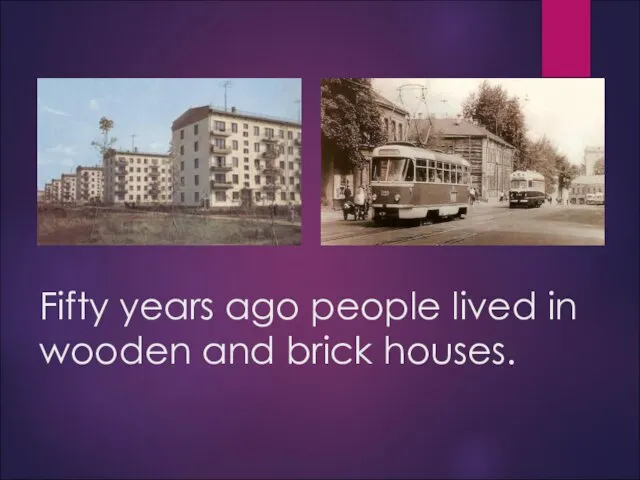 Fifty years ago people lived in wooden and brick houses.